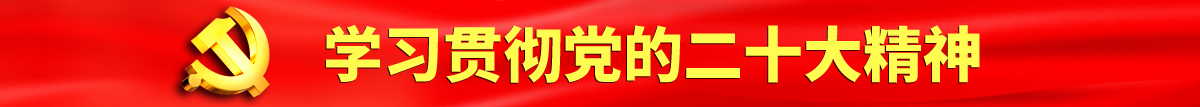 学习贯彻党的二十大精神